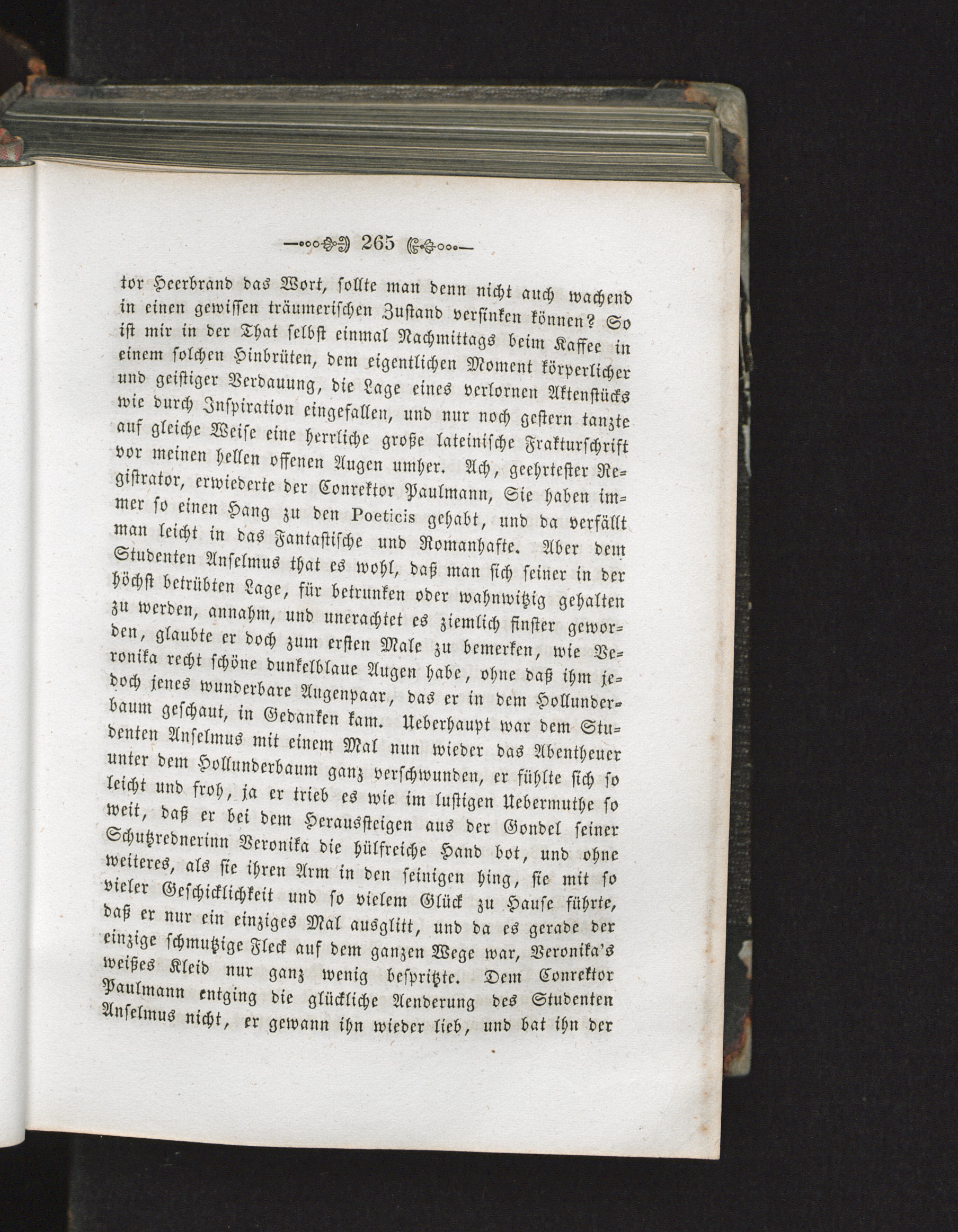 265

tor Heerbrand das Wort, sollte man denn nicht auch wachend in einen gewissen träumerischen Zustand versinken können? So ist mir in der That selbst einmal Nachmittags beim Kaffee in einem solchen Hinbrüten, dem eigentlichen Moment körperlicher und geistiger Verdauung, die Lage eines verlornen Aktenstücks wie durch Inspiration eingefallen, und nur noch gestern tanzte auf gleiche Weise eine herrliche große lateinische Frakturschrift vor meinen hellen offenen Augen umher. Ach, geehrtester Registrator, erwiederte der Conrektor Paulmann, Sie haben immer so einen Hang zu den Poeticis gehabt, und da verfällt man leicht in das Fantastische und Romanhafte. Aber dem Studenten Anselmus that es wohl, daß man sich seiner in der höchst betrübten Lage, für betrunken oder wahnwitzig gehalten zu werden, annahm, und unerachtet es ziemlich finster geworden, glaubte er doch zum ersten Male zu bemerken, wie Veronika recht schöne dunkelblaue Augen habe, ohne daß ihm jedoch jenes wunderbare Augenpaar, das er in dem Hollunderbaum geschaut, in Gedanken kam. Ueberhaupt war dem Studenten Anselmus mit einem Mal nun wieder das Abentheuer unter dem Hollunderbaum ganz verschwunden, er fühlte sich so leicht und froh, ja er trieb es wie im lustigen Uebermuthe so weit, daß er bei dem Heraussteigen aus der Gondel seiner Schutzrednerinn Veronika die hülfreiche Hand bot, und ohne weiteres, als sie ihren Arm in den seinigen hing, sie mit so vieler Geschicklichkeit und so vielem Glück zu Hause führte, daß er nur ein einziges Mal ausglitt, und da es gerade der einzige schmutzige Fleck auf dem ganzen Wege war, Veronika's weißes Kleid nur ganz wenig bespritzte. Dem Conrektor Paulmann entging die glückliche Aenderung des Studenten Anselmus nicht, er gewann ihn wieder lieb, und bat ihn der